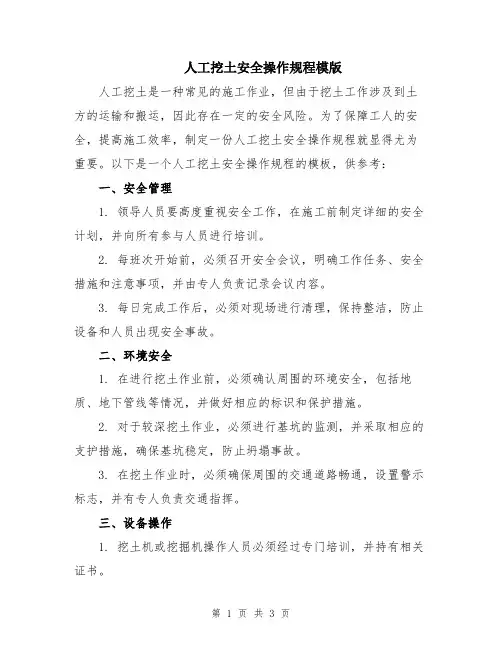 人工挖土安全操作规程模版

人工挖土是一种常见的施工作业，但由于挖土工作涉及到土方的运输和搬运，因此存在一定的安全风险。为了保障工人的安全，提高施工效率，制定一份人工挖土安全操作规程就显得尤为重要。以下是一个人工挖土安全操作规程的模板，供参考：

一、安全管理

1. 领导人员要高度重视安全工作，在施工前制定详细的安全计划，并向所有参与人员进行培训。

2. 每班次开始前，必须召开安全会议，明确工作任务、安全措施和注意事项，并由专人负责记录会议内容。

3. 每日完成工作后，必须对现场进行清理，保持整洁，防止设备和人员出现安全事故。

二、环境安全

1. 在进行挖土作业前，必须确认周围的环境安全，包括地质、地下管线等情况，并做好相应的标识和保护措施。

2. 对于较深挖土作业，必须进行基坑的监测，并采取相应的支护措施，确保基坑稳定，防止坍塌事故。

3. 在挖土作业时，必须确保周围的交通道路畅通，设置警示标志，并有专人负责交通指挥。

三、设备操作

1. 挖土机或挖掘机操作人员必须经过专门培训，并持有相关证书。

第 1 页 共 3 页